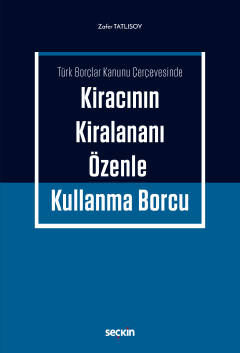 Zafer TATLISOY

Türk Borçlar Kanunu Çerçevesinde

Kiracının Kiralananı Özenle Kullanma Borcu

seçkin